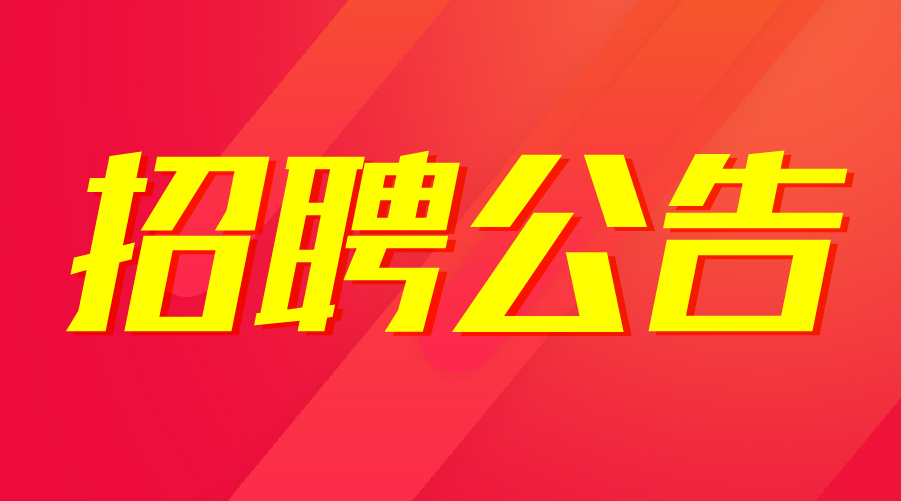 招聘公告